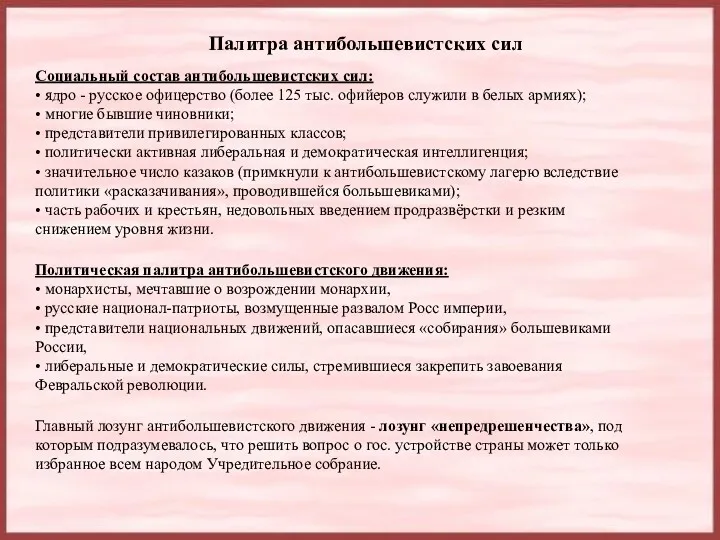 Палитра антибольшевистских сил

Социальный состав антибольшевистских сил:
• ядро - русское офицерство (более 125 тыс. офийеров служили в белых армиях);
• многие бывшие чиновники;
• представители привилегированных классов;
• политически активная либеральная и демократическая интеллигенция;
• значительное число казаков (примкнули к антибольшевистскому лагерю вследствие политики «расказачивания», проводившейся большевиками);
• часть рабочих и крестьян, недовольных введением продразвёрстки и резким снижением уровня жизни.

Политическая палитра антибольшевистского движения:
• монархисты, мечтавшие о возрождении монархии,
• русские национал-патриоты, возмущенные развалом Росс империи,
• представители национальных движений, опасавшиеся «собирания» большевиками России,
• либеральные и демократические силы, стремившиеся закрепить завоевания Февральской революции.

Главный лозунг антибольшевистского движения - лозунг «непредрешенчества», под которым подразумевалось, что решить вопрос о гос. устройстве страны может только избранное всем народом Учредительное собрание.